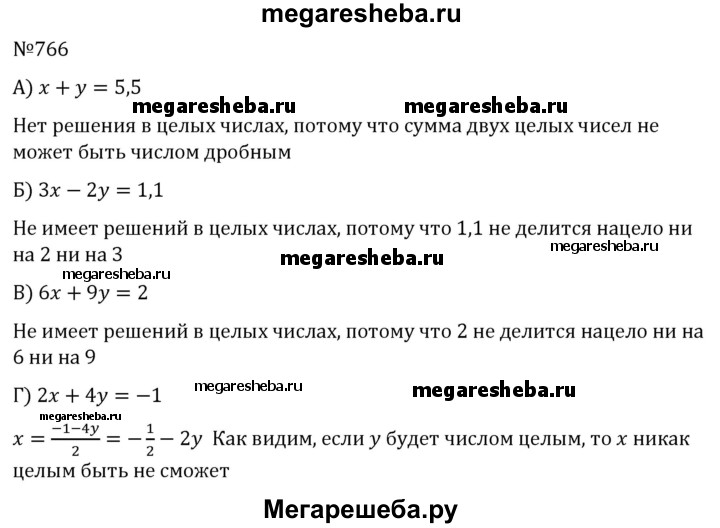 megaresheba.ru

№766

А) $x + y = 5,5$

megaresheba.ru megaresheba.ru

Нет решения в целых числах, потому что сумма двух целых чисел не может быть числом дробным

Б) $3x - 2y = 1,1$

Не имеет решений в целых числах, потому что 1,1 не делится нацело ни на 2 ни на 3

megaresheba.ru

megaresheba.ru

megaresheba.ru

В) $6x + 9y = 2$

Не имеет решений в целых числах, потому что 2 не делится нацело ни на 6 ни на 9

Г) $2x + 4y = -1$

megaresheba.ru megaresheba.ru

megaresheba.ru

$x = \frac{-1-4y}{2} = -\frac{1}{2} - 2y$ Как видим, если $y$ будет числом целым, то $x$ никак целым быть не сможет

Мегарешеба.ру